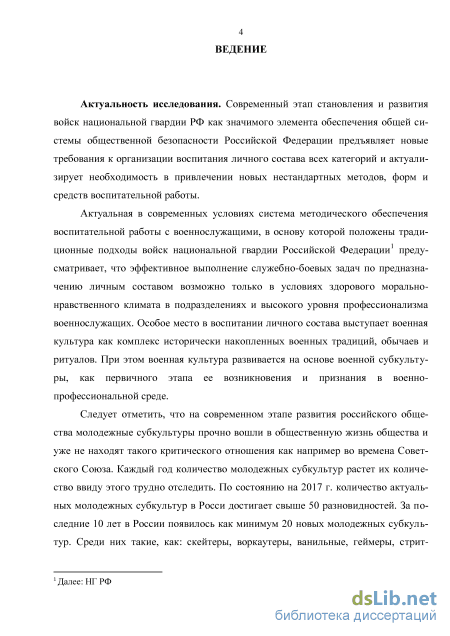 4

ВЕДЕНИЕ

Актуальность исследования. Современный этап становления и развития войск национальной гвардии РФ как значимого элемента обеспечения общей системы общественной безопасности Российской Федерации предъявляет новые требования к организации воспитания личного состава всех категорий и актуализирует необходимость в привлечении новых нестандартных методов, форм и средств воспитательной работы.

Актуальная в современных условиях система методического обеспечения воспитательной работы с военнослужащими, в основу которой положены традиционные подходы войск национальной гвардии Российской Федерации$^1$ предусматривает, что эффективное выполнение служебно-боевых задач по предназначению личным составом возможно только в условиях здорового морально-нравственного климата в подразделениях и высокого уровня профессионализма военнослужащих. Особое место в воспитании личного состава выступает военная культура как комплекс исторически накопленных военных традиций, обычаев и ритуалов. При этом военная культура развивается на основе военной субкультуры, как первичного этапа ее возникновения и признания в военно-профессиональной среде.

Следует отметить, что на современном этапе развития российского общества молодежные субкультуры прочно вошли в общественную жизнь общества и уже не находят такого критического отношения как например во времена Советского Союза. Каждый год количество молодежных субкультур растет их количество ввиду этого трудно отследить. По состоянию на 2017 г. количество актуальных молодежных субкультур в Росси достигает свыше 50 разновидностей. За последние 10 лет в России появилось как минимум 20 новых молодежных субкультур. Среди них такие, как: скейтеры, воркаутеры, ванильные, геймеры, стрит-

$^1$ Далее: НГ РФ

dsLib.net
библиотека диссертаций